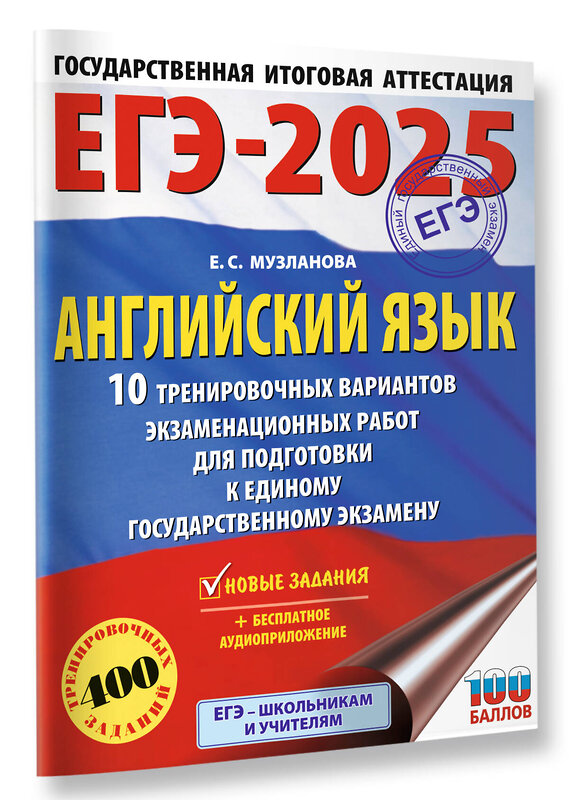 ГОСУДАРСТВЕННАЯ ИТОГОВАЯ АТТЕСТАЦИЯ

ЕГЭ-2025

ЕДИНЫЙ ГОСУДАРСТВЕННЫЙ ЭКЗАМЕН
ЕГЭ

Е. С. МУЗЛАНОВА

АНГЛИЙСКИЙ ЯЗЫК

10 ТРЕНИРОВОЧНЫХ ВАРИАНТОВ ЭКЗАМЕНАЦИОННЫХ РАБОТ ДЛЯ ПОДГОТОВКИ К ЕДИНОМУ ГОСУДАРСТВЕННОМУ ЭКЗАМЕНУ

НОВЫЕ ЗАДАНИЯ

+ БЕСПЛАТНОЕ АУДИОПРИЛОЖЕНИЕ

ТРЕНИРОВОЧНЫХ 400 ЗАДАНИЙ

ЕГЭ – ШКОЛЬНИКАМ И УЧИТЕЛЯМ

100 БАЛЛОВ